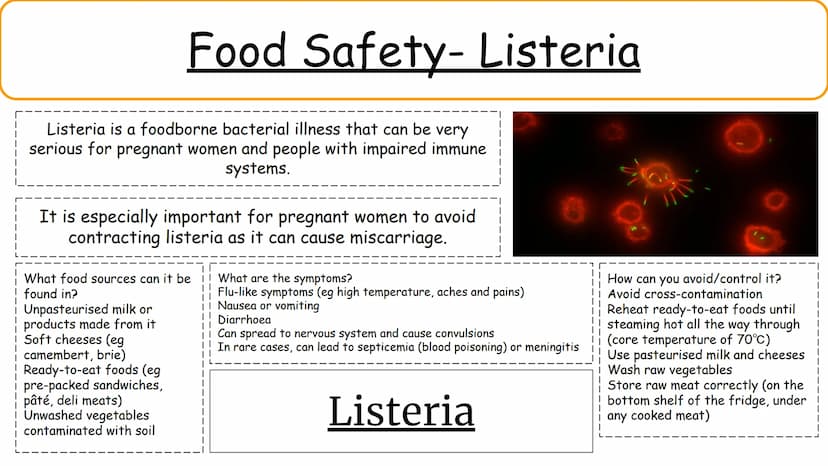 Food Safety- Listeria

Listeria is a foodborne bacterial illness that can be very serious for pregnant women and people with impaired immune systems.

It is especially important for pregnant women to avoid contracting listeria as it can cause miscarriage.

What food sources can it be found in?
Unpasteurised milk or products made from it
Soft cheeses (eg camembert, brie)
Ready-to-eat foods (eg pre-packed sandwiches, pâté, deli meats)
Unwashed vegetables contaminated with soil

What are the symptoms?
Flu-like symptoms (eg high temperature, aches and pains)
Nausea or vomiting
Diarrhoea
Can spread to nervous system and cause convulsions
In rare cases, can lead to septicemia (blood poisoning) or meningitis

Listeria

How can you avoid/control it?
Avoid cross-contamination
Reheat ready-to-eat foods until steaming hot all the way through (core temperature of 70°C)
Use pasteurised milk and cheeses
Wash raw vegetables
Store raw meat correctly (on the bottom shelf of the fridge, under any cooked meat)